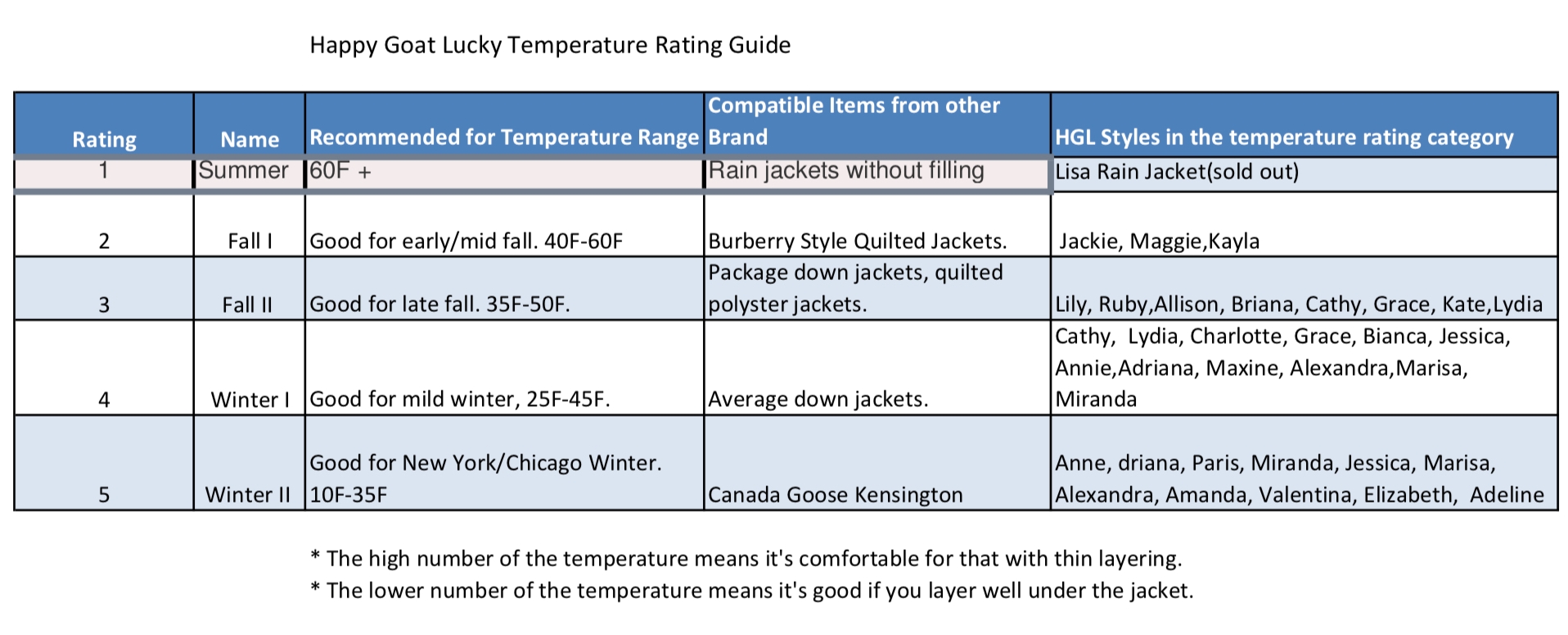 Happy Goat Lucky Temperature Rating Guide

| Rating | Name | Recommended for Temperature Range | Compatible Items from other Brand | HGL Styles in the temperature rating category |
|---|---|---|---|---|
| 1 | Summer | 60F + | Rain jackets without filling | Lisa Rain Jacket(sold out) |
| 2 | Fall I | Good for early/mid fall. 40F-60F | Burberry Style Quilted Jackets. | Jackie, Maggie,Kayla |
| 3 | Fall II | Good for late fall. 35F-50F. | Package down jackets, quilted polyster jackets. | Lily, Ruby,Allison, Briana, Cathy, Grace, Kate,Lydia |
| 4 | Winter I | Good for mild winter, 25F-45F. | Average down jackets. | Cathy, Lydia, Charlotte, Grace, Bianca, Jessica, Annie,Adriana, Maxine, Alexandra,Marisa, Miranda |
| 5 | Winter II | Good for New York/Chicago Winter. 10F-35F | Canada Goose Kensington | Anne, driana, Paris, Miranda, Jessica, Marisa, Alexandra, Amanda, Valentina, Elizabeth, Adeline |

* The high number of the temperature means it's comfortable for that with thin layering.
* The lower number of the temperature means it's good if you layer well under the jacket.